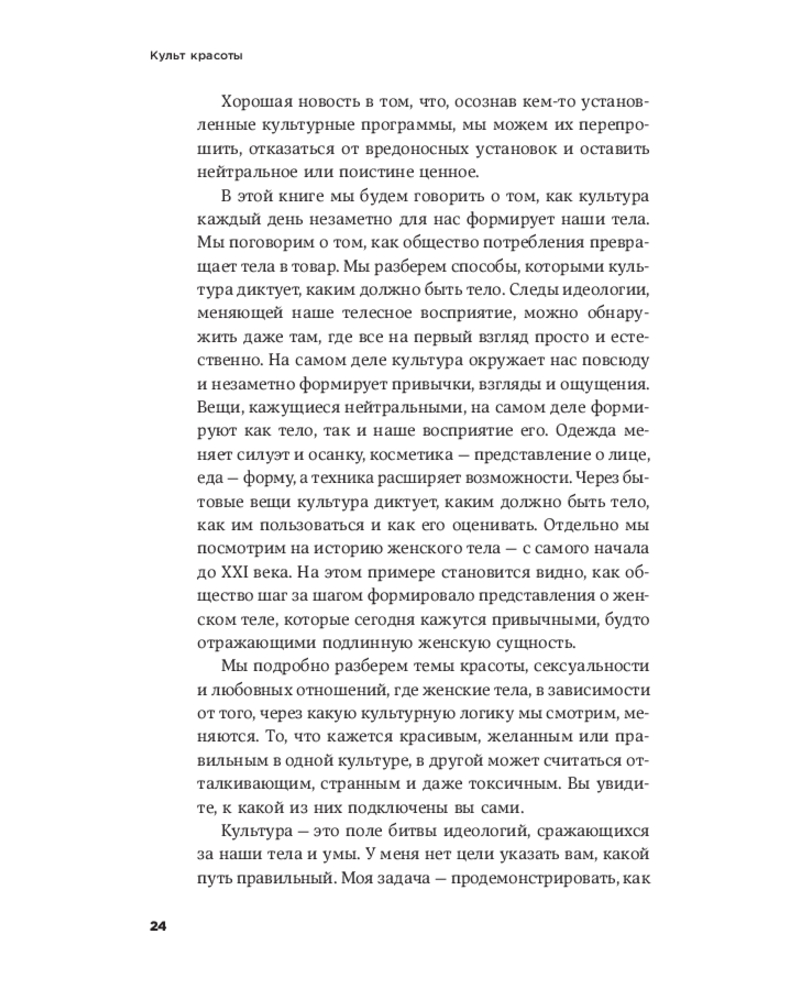 Культ красоты

Хорошая новость в том, что, осознав кем-то установленные культурные программы, мы можем их перепрошить, отказаться от вредоносных установок и оставить нейтральное или поистине ценное.

В этой книге мы будем говорить о том, как культура каждый день незаметно для нас формирует наши тела. Мы поговорим о том, как общество потребления превращает тела в товар. Мы разберем способы, которыми культура диктует, каким должно быть тело. Следы идеологии, меняющей наше телесное восприятие, можно обнаружить даже там, где все на первый взгляд просто и естественно. На самом деле культура окружает нас повсюду и незаметно формирует привычки, взгляды и ощущения. Вещи, кажущиеся нейтральными, на самом деле формируют как тело, так и наше восприятие его. Одежда меняет силуэт и осанку, косметика — представление о лице, еда — форму, а техника расширяет возможности. Через бытовые вещи культура диктует, каким должно быть тело, как им пользоваться и как его оценивать. Отдельно мы посмотрим на историю женского тела — с самого начала до XXI века. На этом примере становится видно, как общество шаг за шагом формировало представления о женском теле, которые сегодня кажутся привычными, будто отражающими подлинную женскую сущность.

Мы подробно разберем темы красоты, сексуальности и любовных отношений, где женские тела, в зависимости от того, через какую культурную логику мы смотрим, меняются. То, что кажется красивым, желанным или правильным в одной культуре, в другой может считаться отталкивающим, странным и даже токсичным. Вы увидите, к какой из них подключены вы сами.

Культура — это поле битвы идеологий, сражающихся за наши тела и умы. У меня нет цели указать вам, какой путь правильный. Моя задача — продемонстрировать, как

24